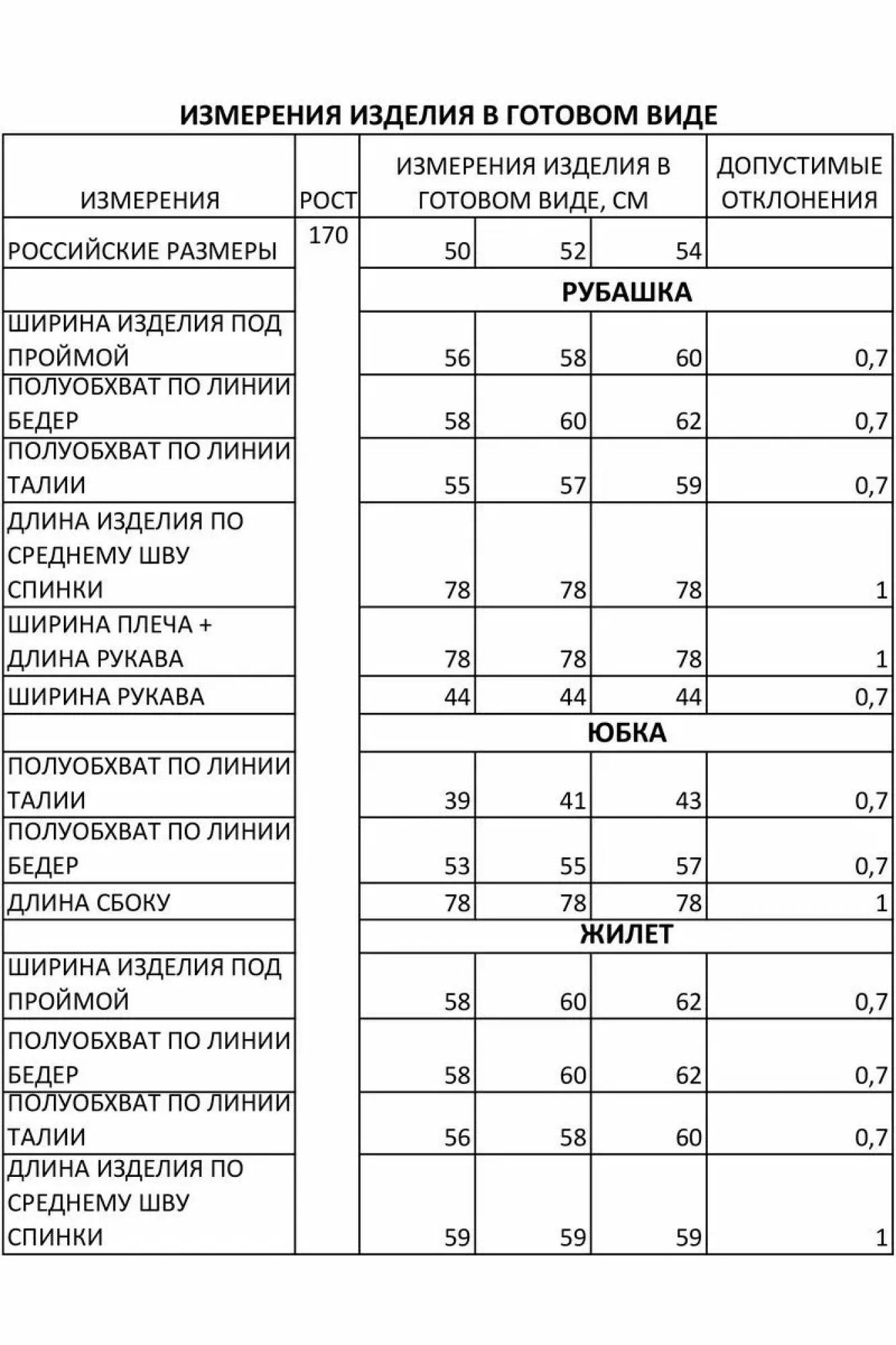 ИЗМЕРЕНИЯ ИЗДЕЛИЯ В ГОТОВОМ ВИДЕ

| ИЗМЕРЕНИЯ | РОСТ | ИЗМЕРЕНИЯ ИЗДЕЛИЯ В ГОТОВОМ ВИДЕ, СМ | | | ДОПУСТИМЫЕ ОТКЛОНЕНИЯ |
|---|---|---|---|---|---|
| РОССИЙСКИЕ РАЗМЕРЫ | 170 | 50 | 52 | 54 | |
| | | РУБАШКА | | | |
| ШИРИНА ИЗДЕЛИЯ ПОД ПРОЙМОЙ | | 56 | 58 | 60 | 0,7 |
| ПОЛУОБХВАТ ПО ЛИНИИ БЕДЕР | | 58 | 60 | 62 | 0,7 |
| ПОЛУОБХВАТ ПО ЛИНИИ ТАЛИИ | | 55 | 57 | 59 | 0,7 |
| ДЛИНА ИЗДЕЛИЯ ПО СРЕДНЕМУ ШВУ СПИНКИ | | 78 | 78 | 78 | 1 |
| ШИРИНА ПЛЕЧА + ДЛИНА РУКАВА | | 78 | 78 | 78 | 1 |
| ШИРИНА РУКАВА | | 44 | 44 | 44 | 0,7 |
| | | ЮБКА | | | |
| ПОЛУОБХВАТ ПО ЛИНИИ ТАЛИИ | | 39 | 41 | 43 | 0,7 |
| ПОЛУОБХВАТ ПО ЛИНИИ БЕДЕР | | 53 | 55 | 57 | 0,7 |
| ДЛИНА СБОКУ | | 78 | 78 | 78 | 1 |
| | | ЖИЛЕТ | | | |
| ШИРИНА ИЗДЕЛИЯ ПОД ПРОЙМОЙ | | 58 | 60 | 62 | 0,7 |
| ПОЛУОБХВАТ ПО ЛИНИИ БЕДЕР | | 58 | 60 | 62 | 0,7 |
| ПОЛУОБХВАТ ПО ЛИНИИ ТАЛИИ | | 56 | 58 | 60 | 0,7 |
| ДЛИНА ИЗДЕЛИЯ ПО СРЕДНЕМУ ШВУ СПИНКИ | | 59 | 59 | 59 | 1 |